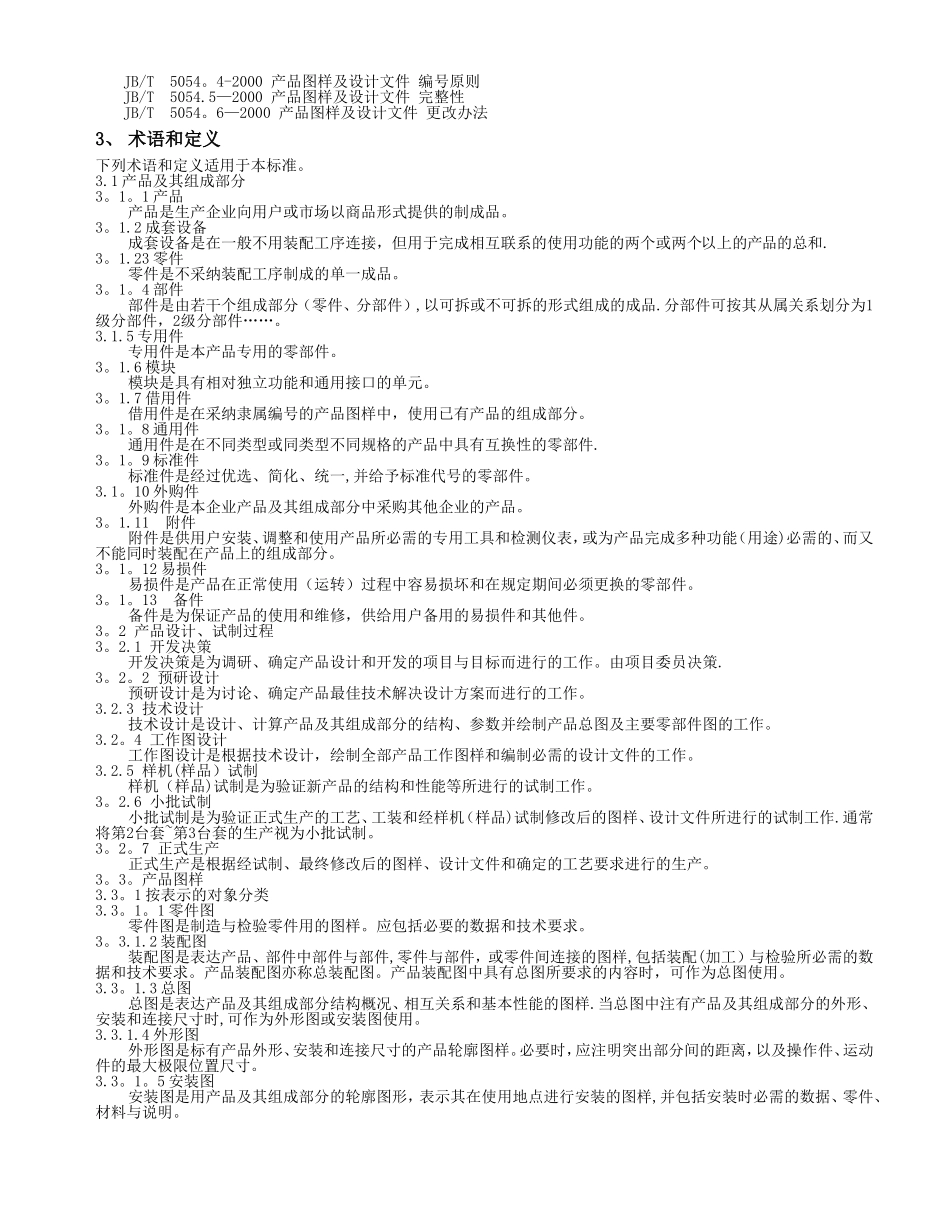 JB/T 5054。4-2000 产品图样及设计文件 编号原则
JB/T 5054.5—2000 产品图样及设计文件 完整性
JB/T 5054。6—2000 产品图样及设计文件 更改办法

3、 术语和定义

下列术语和定义适用于本标准。
3.1产品及其组成部分
3。1。1产品
产品是生产企业向用户或市场以商品形式提供的制成品。
3。1.2成套设备
成套设备是在一般不用装配工序连接，但用于完成相互联系的使用功能的两个或两个以上的产品的总和.
3。1.23零件
零件是不采纳装配工序制成的单一成品。
3。1。4部件
部件是由若干个组成部分（零件、分部件）,以可拆或不可拆的形式组成的成品.分部件可按其从属关系划分为1级分部件，2级分部件……。
3.1.5专用件
专用件是本产品专用的零部件。
3。1.6模块
模块是具有相对独立功能和通用接口的单元。
3。1.7借用件
借用件是在采纳隶属编号的产品图样中，使用已有产品的组成部分。
3。1。8通用件
通用件是在不同类型或同类型不同规格的产品中具有互换性的零部件.
3。1。9标准件
标准件是经过优选、简化、统一,并给予标准代号的零部件。
3.1。10外购件
外购件是本企业产品及其组成部分中采购其他企业的产品。
3。1.11 附件
附件是供用户安装、调整和使用产品所必需的专用工具和检测仪表，或为产品完成多种功能(用途)必需的、而又不能同时装配在产品上的组成部分。
3。1。12易损件
易损件是产品在正常使用（运转）过程中容易损坏和在规定期间必须更换的零部件。
3。1。13 备件
备件是为保证产品的使用和维修，供给用户备用的易损件和其他件。
3。2 产品设计、试制过程
3。2.1 开发决策
开发决策是为调研、确定产品设计和开发的项目与目标而进行的工作。由项目委员决策.
3。2。2 预研设计
预研设计是为讨论、确定产品最佳技术解决设计方案而进行的工作。
3.2.3 技术设计
技术设计是设计、计算产品及其组成部分的结构、参数并绘制产品总图及主要零部件图的工作。
3.2。4 工作图设计
工作图设计是根据技术设计，绘制全部产品工作图样和编制必需的设计文件的工作。
3.2.5 样机(样品)试制
样机（样品)试制是为验证新产品的结构和性能等所进行的试制工作。
3。2.6 小批试制
小批试制是为验证正式生产的工艺、工装和经样机(样品)试制修改后的图样、设计文件所进行的试制工作.通常将第2台套~第3台套的生产视为小批试制。
3。2。7 正式生产
正式生产是根据经试制、最终修改后的图样、设计文件和确定的工艺要求进行的生产。
3。3。产品图样
3.3。1按表示的对象分类
3.3。1。1零件图
零件图是制造与检验零件用的图样。应包括必要的数据和技术要求。
3。3.1.2装配图
装配图是表达产品、部件中部件与部件,零件与部件，或零件间连接的图样,包括装配(加工）与检验所必需的数据和技术要求。产品装配图亦称总装配图。产品装配图中具有总图所要求的内容时，可作为总图使用。
3.3。1.3总图
总图是表达产品及其组成部分结构概况、相互关系和基本性能的图样.当总图中注有产品及其组成部分的外形、安装和连接尺寸时,可作为外形图或安装图使用。
3.3.1.4外形图
外形图是标有产品外形、安装和连接尺寸的产品轮廓图样。必要时，应注明突出部分间的距离，以及操作件、运动件的最大极限位置尺寸。
3.3。1。5安装图
安装图是用产品及其组成部分的轮廓图形，表示其在使用地点进行安装的图样,并包括安装时必需的数据、零件、材料与说明。